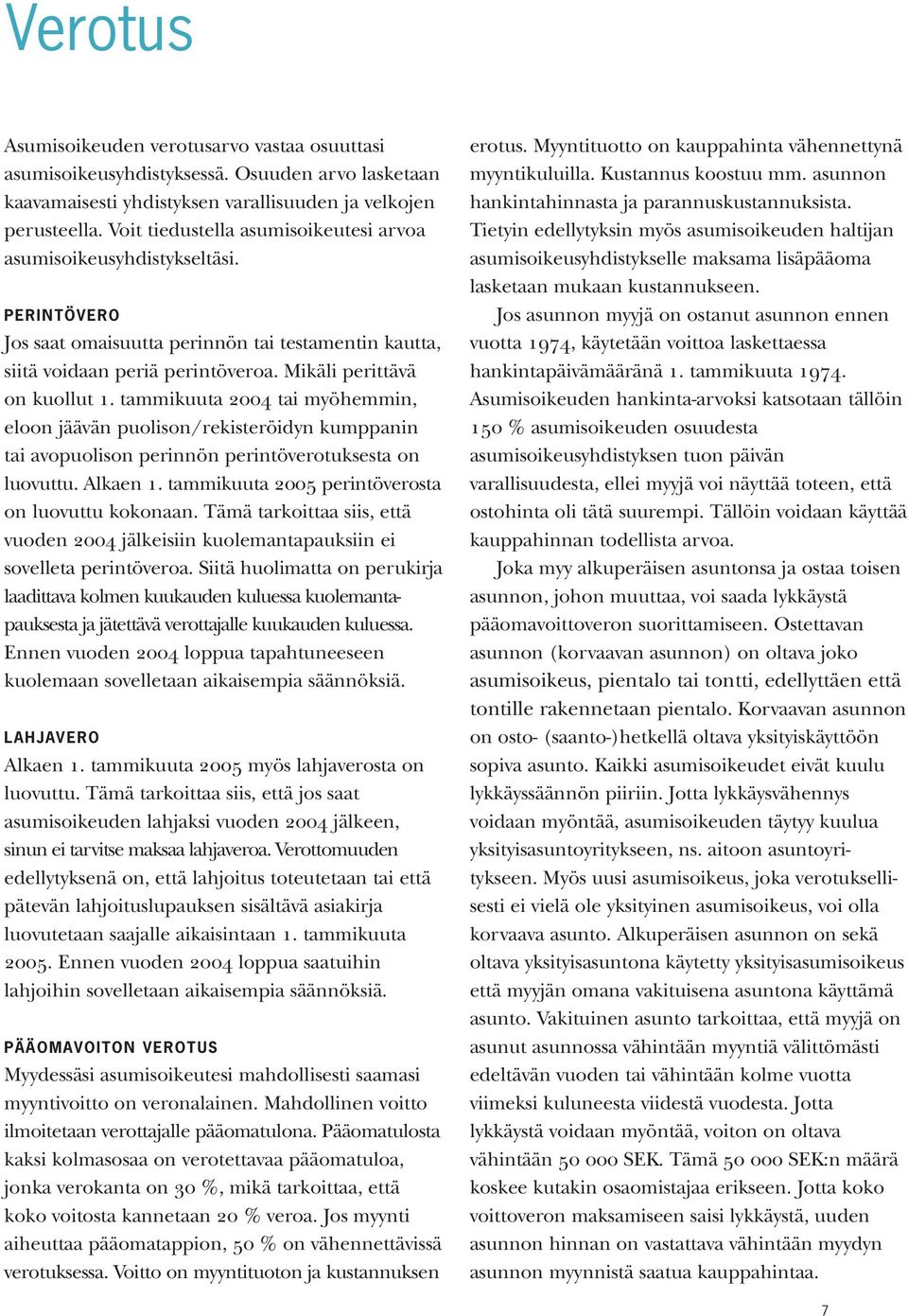 Verotus

Asumisoikeuden verotusarvo vastaa osuuttasi asumisoikeusyhdistyksessä. Osuuden arvo lasketaan kaavamaisesti yhdistyksen varallisuuden ja velkojen perusteella. Voit tiedustella asumisoikeutesi arvoa asumisoikeusyhdistykseltäsi.

PERINTÖVERO

Jos saat omaisuutta perinnön tai testamentin kautta, siitä voidaan periä perintöveroa. Mikäli perittävä on kuollut 1. tammikuuta 2004 tai myöhemmin, eloon jäävän puolison/rekisteröidyn kumppanin tai avopuolison perinnön perintöverotuksesta on luovuttu. Alkaen 1. tammikuuta 2005 perintöverosta on luovuttu kokonaan. Tämä tarkoittaa siis, että vuoden 2004 jälkeisiin kuolemantapauksiin ei sovelleta perintöveroa. Siitä huolimatta on perukirja laadittava kolmen kuukauden kuluessa kuolemantapauksesta ja jätettävä verottajalle kuukauden kuluessa. Ennen vuoden 2004 loppua tapahtuneeseen kuolemaan sovelletaan aikaisempia säännöksiä.

LAHJAVERO

Alkaen 1. tammikuuta 2005 myös lahjaverosta on luovuttu. Tämä tarkoittaa siis, että jos saat asumisoikeuden lahjaksi vuoden 2004 jälkeen, sinun ei tarvitse maksaa lahjaveroa. Verottomuuden edellytyksenä on, että lahjoitus toteutetaan tai että pätevän lahjoituslupauksen sisältävä asiakirja luovutetaan saajalle aikaisintaan 1. tammikuuta 2005. Ennen vuoden 2004 loppua saatuihin lahjoihin sovelletaan aikaisempia säännöksiä.

PÄÄOMAVOITON VEROTUS

Myydessäsi asumisoikeutesi mahdollisesti saamasi myyntivoitto on veronalainen. Mahdollinen voitto ilmoitetaan verottajalle pääomatulona. Pääomatulosta kaksi kolmasosaa on verotettavaa pääomatuloa, jonka verokanta on 30 %, mikä tarkoittaa, että koko voitosta kannetaan 20 % veroa. Jos myynti aiheuttaa pääomatappion, 50 % on vähennettävissä verotuksessa. Voitto on myyntituoton ja kustannuksen erotus. Myyntituotto on kauppahinta vähennettynä myyntikuluilla. Kustannus koostuu mm. asunnon hankintahinnasta ja parannuskustannuksista. Tietyin edellytyksin myös asumisoikeuden haltijan asumisoikeusyhdistykselle maksama lisäpääoma lasketaan mukaan kustannukseen.

Jos asunnon myyjä on ostanut asunnon ennen vuotta 1974, käytetään voittoa laskettaessa hankintapäivämääränä 1. tammikuuta 1974. Asumisoikeuden hankinta-arvoksi katsotaan tällöin 150 % asumisoikeuden osuudesta asumisoikeusyhdistyksen tuon päivän varallisuudesta, ellei myyjä voi näyttää toteen, että ostohinta oli tätä suurempi. Tällöin voidaan käyttää kauppahinnan todellista arvoa.

Joka myy alkuperäisen asuntonsa ja ostaa toisen asunnon, johon muuttaa, voi saada lykkäystä pääomavoittoveron suorittamiseen. Ostettavan asunnon (korvaavan asunnon) on oltava joko asumisoikeus, pientalo tai tontti, edellyttäen että tontille rakennetaan pientalo. Korvaavan asunnon on osto- (saanto-)hetkellä oltava yksityiskäyttöön sopiva asunto. Kaikki asumisoikeudet eivät kuulu lykkäyssäännön piiriin. Jotta lykkäysvähennys voidaan myöntää, asumisoikeuden täytyy kuulua yksityisasuntoyritykseen, ns. aitoon asuntoyritykseen. Myös uusi asumisoikeus, joka verotuksellisesti ei vielä ole yksityinen asumisoikeus, voi olla korvaava asunto. Alkuperäisen asunnon on sekä oltava yksityisasuntona käytetty yksityisasumisoikeus että myyjän omana vakituisena asuntona käyttämä asunto. Vakituinen asunto tarkoittaa, että myyjä on asunut asunnossa vähintään myyntiä välittömästi edeltävän vuoden tai vähintään kolme vuotta viimeksi kuluneesta viidestä vuodesta. Jotta lykkäystä voidaan myöntää, voiton on oltava vähintään 50 000 SEK. Tämä 50 000 SEK:n määrä koskee kutakin osaomistajaa erikseen. Jotta koko voittoveron maksamiseen saisi lykkäystä, uuden asunnon hinnan on vastattava vähintään myydyn asunnon myynnistä saatua kauppahintaa.

7